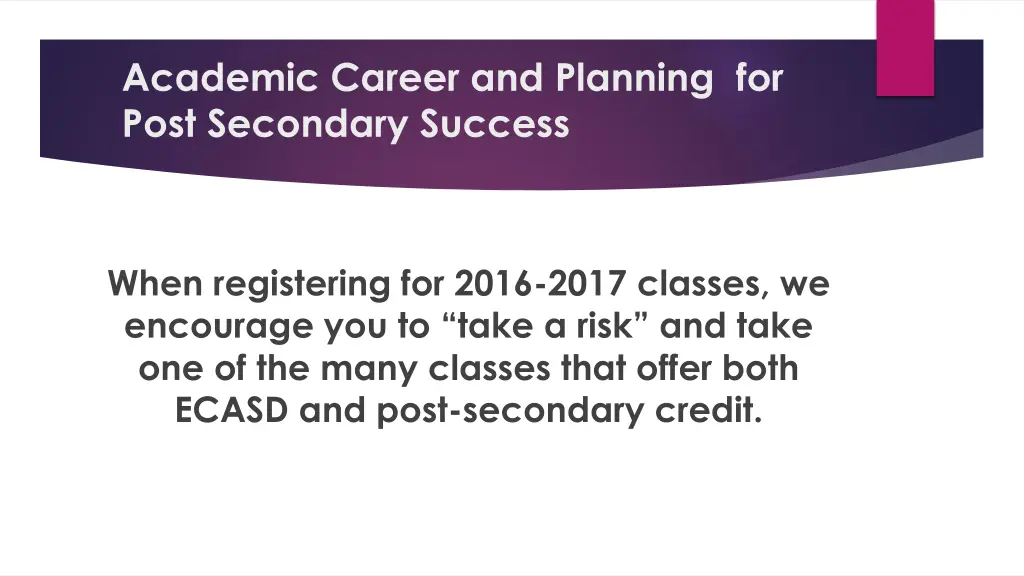 Academic Career and Planning for Post Secondary Success

When registering for 2016-2017 classes, we encourage you to “take a risk” and take one of the many classes that offer both ECASD and post-secondary credit.